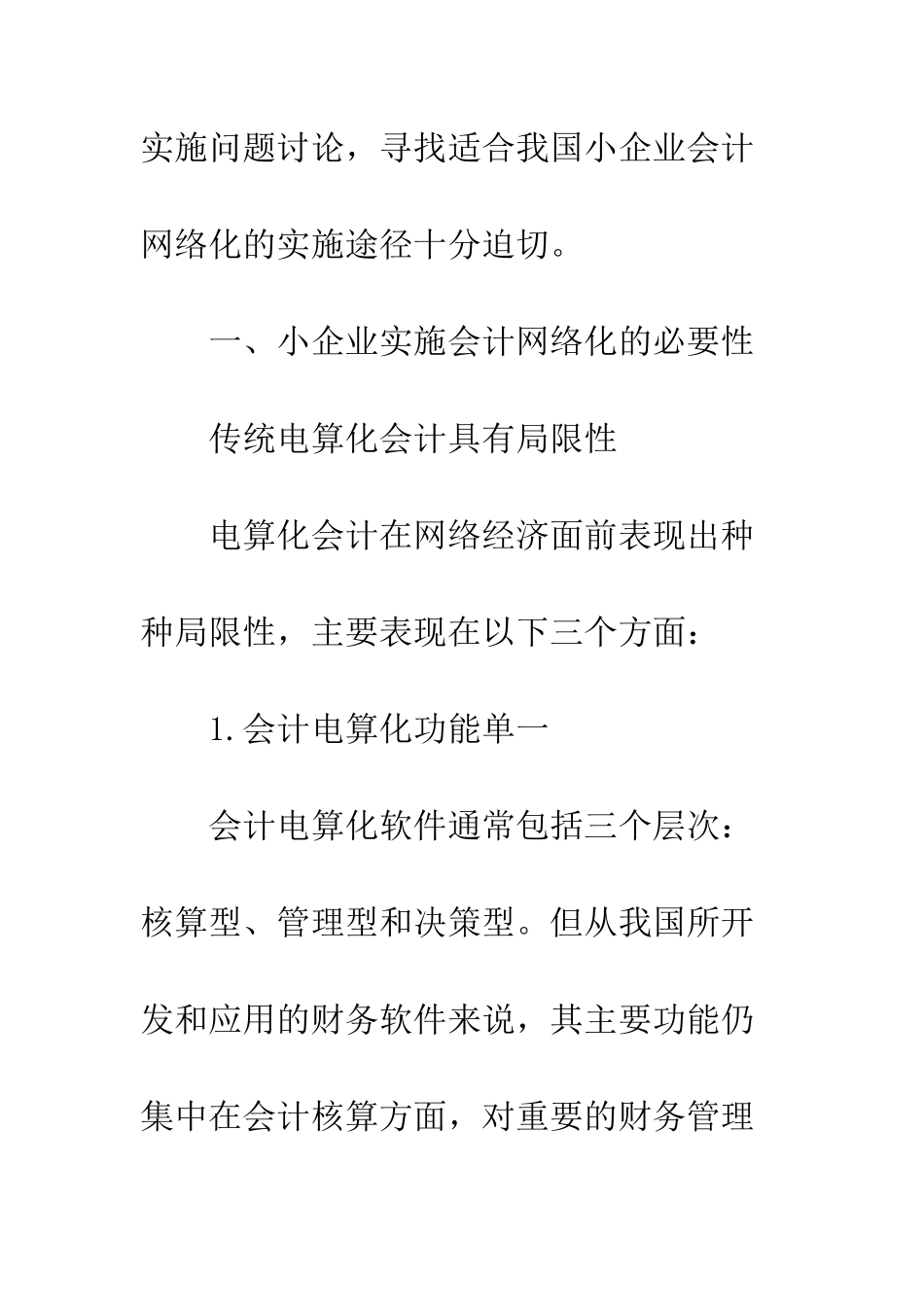 实施问题讨论，寻找适合我国小企业会计网络化的实施途径十分迫切。

一、小企业实施会计网络化的必要性

传统电算化会计具有局限性

电算化会计在网络经济面前表现出种种局限性，主要表现在以下三个方面：

1.会计电算化功能单一

会计电算化软件通常包括三个层次：核算型、管理型和决策型。但从我国所开发和应用的财务软件来说，其主要功能仍集中在会计核算方面，对重要的财务管理